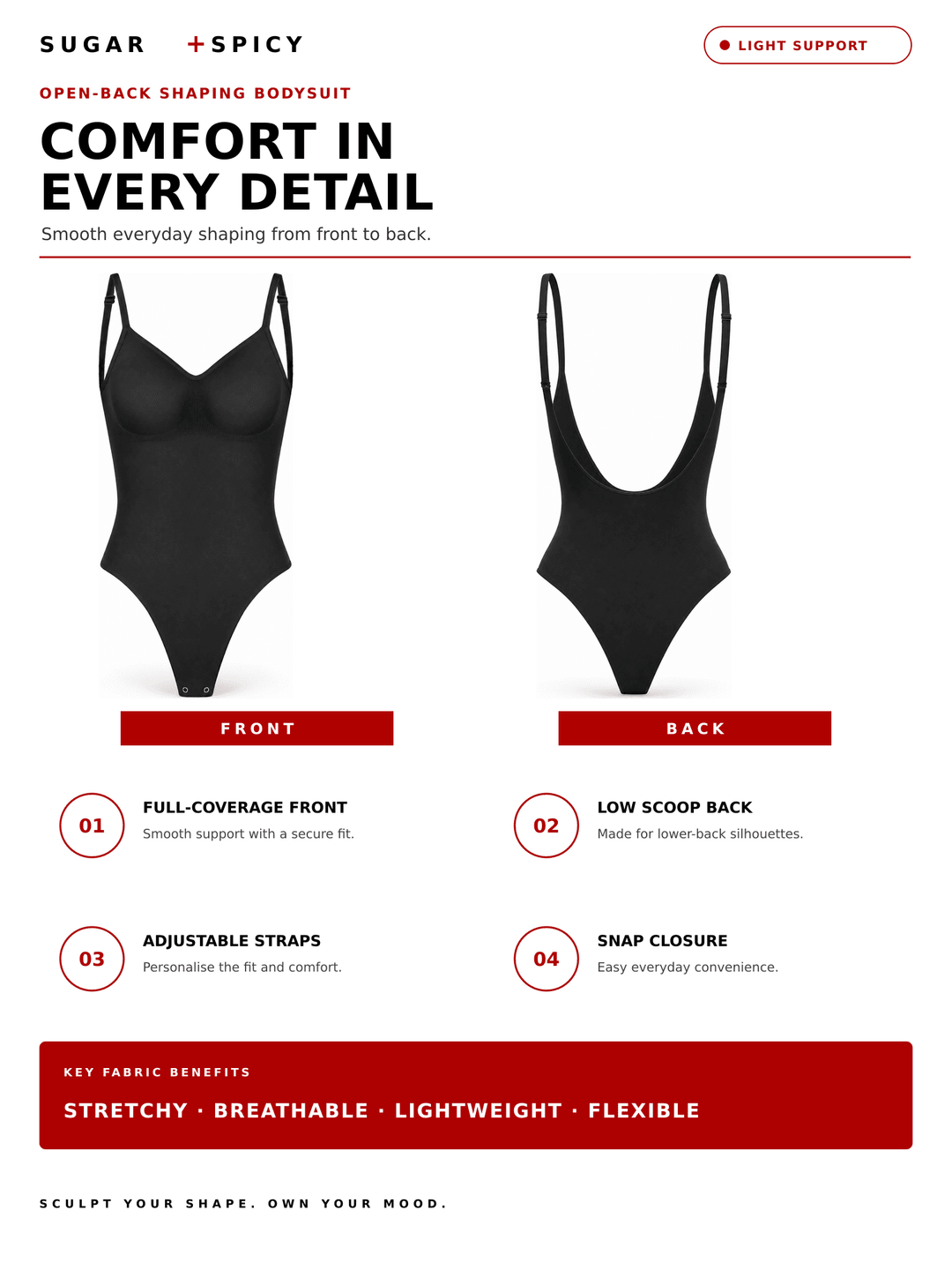 SUGAR +SPICY

LIGHT SUPPORT

OPEN-BACK SHAPING BODYSUIT

COMFORT IN EVERY DETAIL

Smooth everyday shaping from front to back.

FRONT

BACK

01
FULL-COVERAGE FRONT
Smooth support with a secure fit.

02
LOW SCOOP BACK
Made for lower-back silhouettes.

03
ADJUSTABLE STRAPS
Personalise the fit and comfort.

04
SNAP CLOSURE
Easy everyday convenience.

KEY FABRIC BENEFITS

STRETCHY · BREATHABLE · LIGHTWEIGHT · FLEXIBLE

SCULPT YOUR SHAPE. OWN YOUR MOOD.